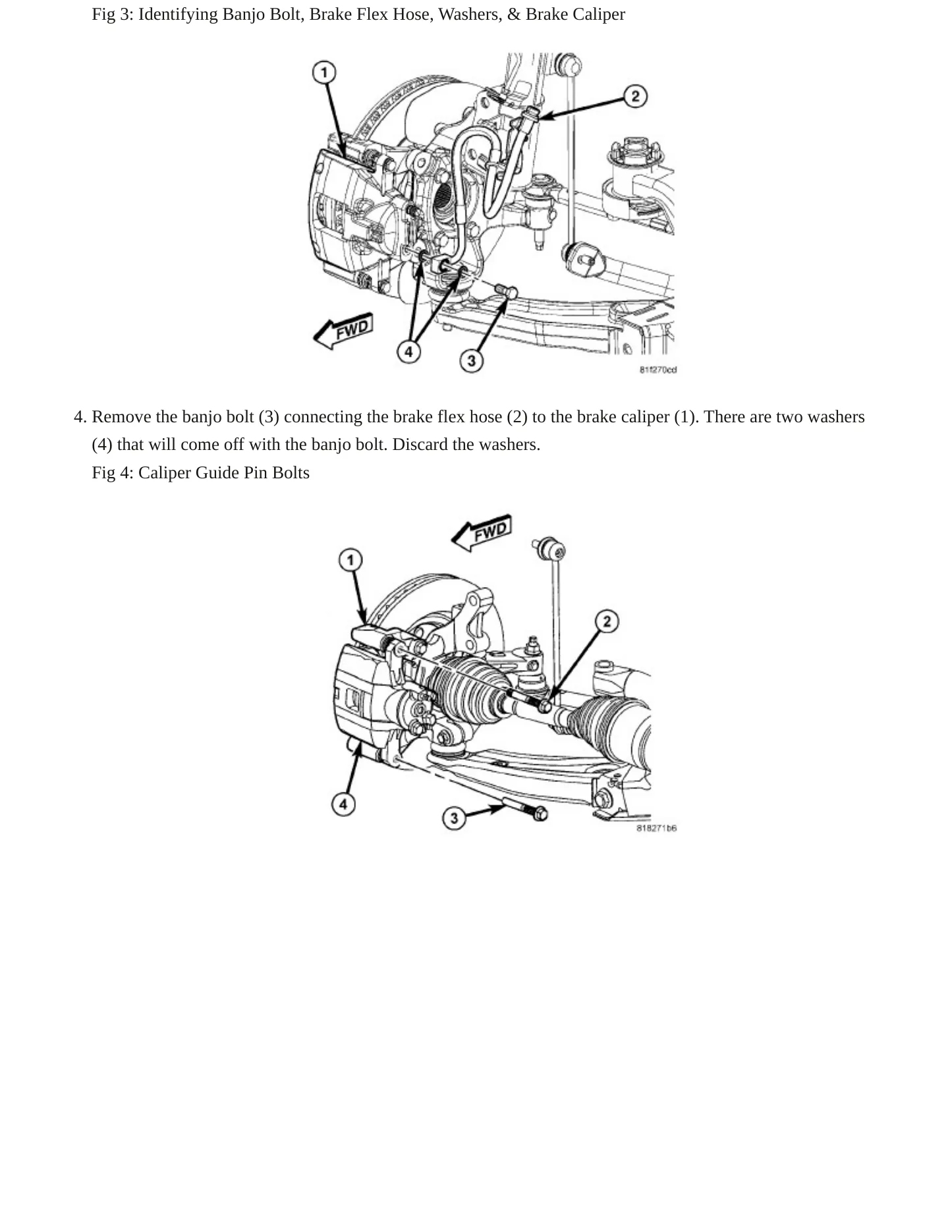 Fig 3: Identifying Banjo Bolt, Brake Flex Hose, Washers, & Brake Caliper

1
2
FWD
4
3
81f270cd

4. Remove the banjo bolt (3) connecting the brake flex hose (2) to the brake caliper (1). There are two washers (4) that will come off with the banjo bolt. Discard the washers.

Fig 4: Caliper Guide Pin Bolts

FWD
1
2
4
3
818271b6